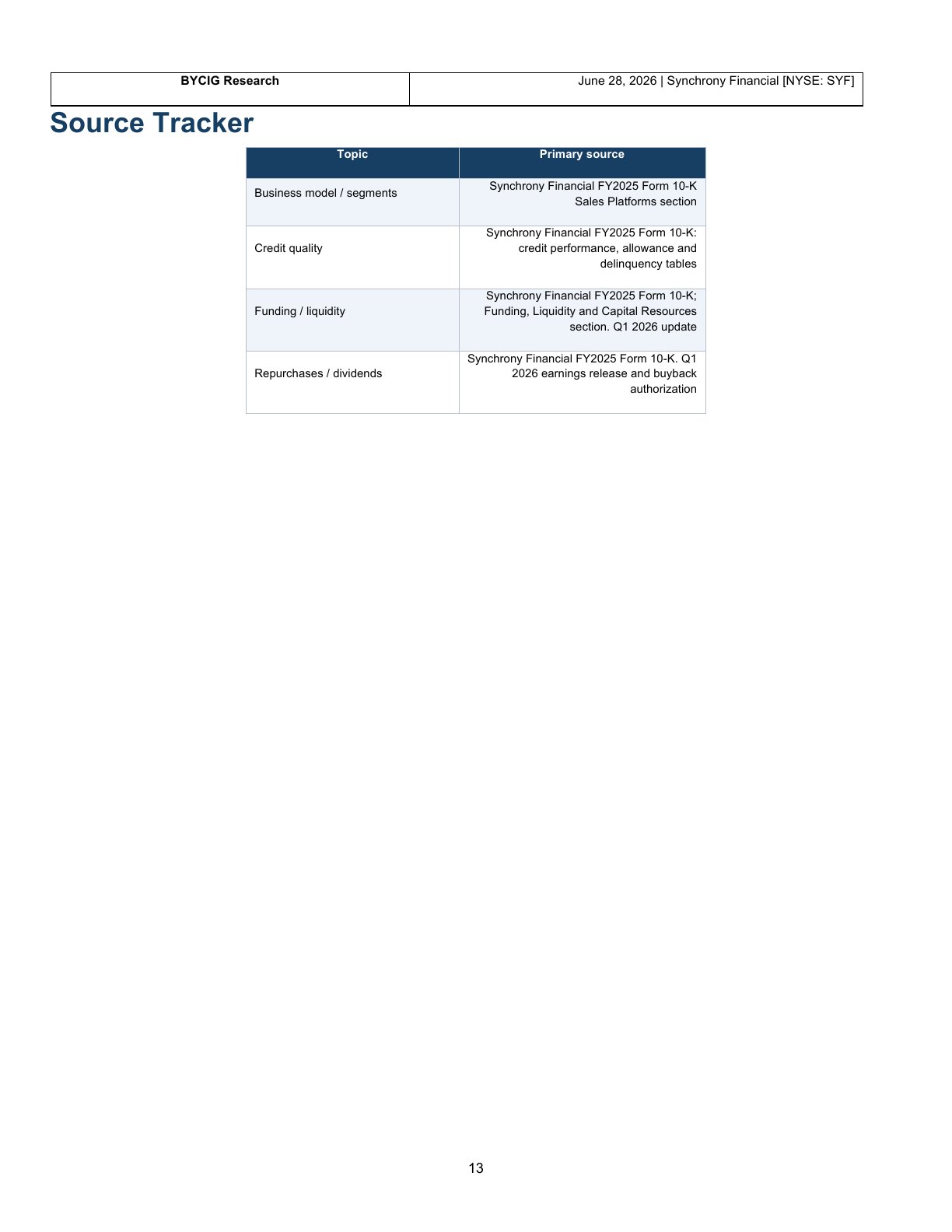 BYCIG Research June 28, 2026 | Synchrony Financial [NYSE: SYF]

Source Tracker

| Topic | Primary source |
|---|---|
| Business model / segments | Synchrony Financial FY2025 Form 10-K Sales Platforms section |
| Credit quality | Synchrony Financial FY2025 Form 10-K: credit performance, allowance and delinquency tables |
| Funding / liquidity | Synchrony Financial FY2025 Form 10-K; Funding, Liquidity and Capital Resources section. Q1 2026 update |
| Repurchases / dividends | Synchrony Financial FY2025 Form 10-K. Q1 2026 earnings release and buyback authorization |

13